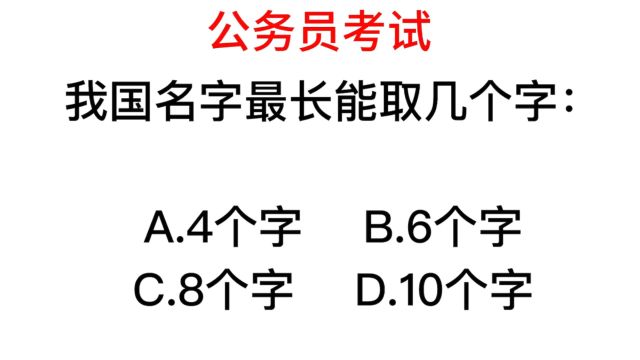 公务员考试

我国名字最长能取几个字：

A.4个字　B.6个字
C.8个字　D.10个字